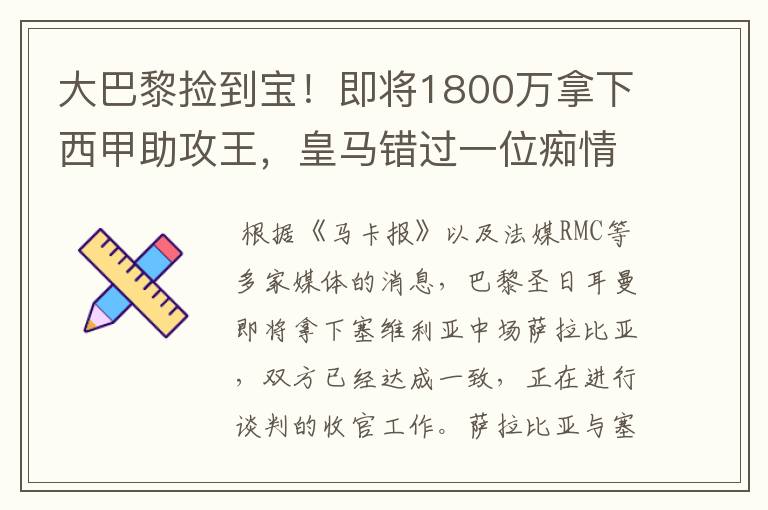 大巴黎捡到宝！即将1800万拿下西甲助攻王，皇马错过一位痴情

根据《马卡报》以及法媒RMC等多家媒体的消息，巴黎圣日耳曼即将拿下塞维利亚中场萨拉比亚，双方已经达成一致，正在进行谈判的收官工作。萨拉比亚与塞